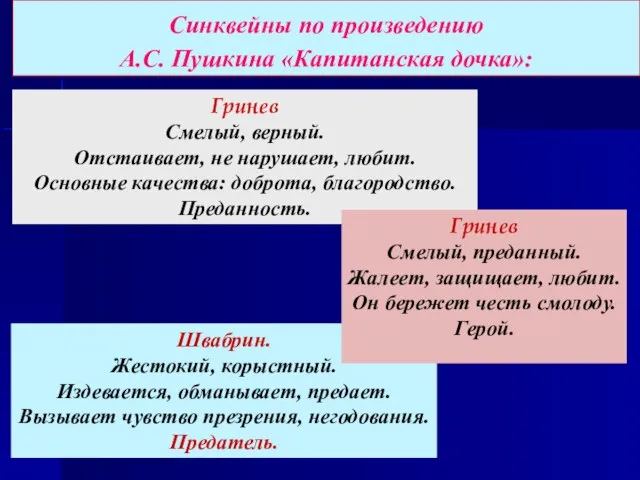 Синквейны по произведению
А.С. Пушкина «Капитанская дочка»:

Гринев
Смелый, верный.
Отстаивает, не нарушает, любит.
Основные качества: доброта, благородство.
Преданность.

Гринев
Смелый, преданный.
Жалеет, защищает, любит.
Он бережет честь смолоду.
Герой.

Швабрин.
Жестокий, корыстный.
Издевается, обманывает, предает.
Вызывает чувство презрения, негодования.
Предатель.